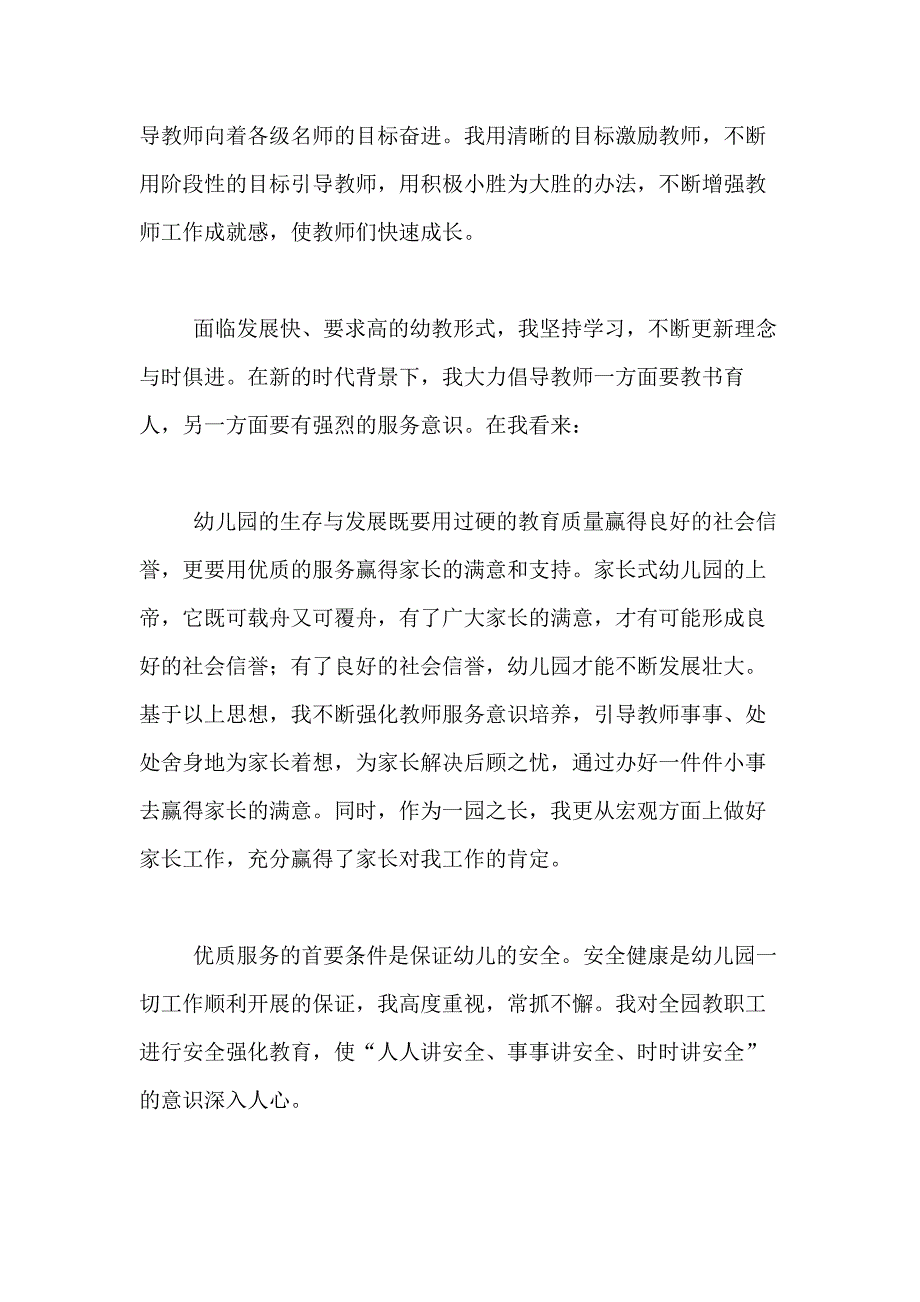 导教师向着各级名师的目标奋进。我用清晰的目标激励教师，不断用阶段性的目标引导教师，用积极小胜为大胜的办法，不断增强教师工作成就感，使教师们快速成长。

面临发展快、要求高的幼教形式，我坚持学习，不断更新理念与时俱进。在新的时代背景下，我大力倡导教师一方面要教书育人，另一方面要有强烈的服务意识。在我看来：

幼儿园的生存与发展既要用过硬的教育质量赢得良好的社会信誉，更要用优质的服务赢得家长的满意和支持。家长式幼儿园的上帝，它既可载舟又可覆舟，有了广大家长的满意，才有可能形成良好的社会信誉；有了良好的社会信誉，幼儿园才能不断发展壮大。基于以上思想，我不断强化教师服务意识培养，引导教师事事、处处舍身地为家长着想，为家长解决后顾之忧，通过办好一件件小事去赢得家长的满意。同时，作为一园之长，我更从宏观方面上做好家长工作，充分赢得了家长对我工作的肯定。

优质服务的首要条件是保证幼儿的安全。安全健康是幼儿园一切工作顺利开展的保证，我高度重视，常抓不懈。我对全园教职工进行安全强化教育，使“人人讲安全、事事讲安全、时时讲安全”的意识深入人心。